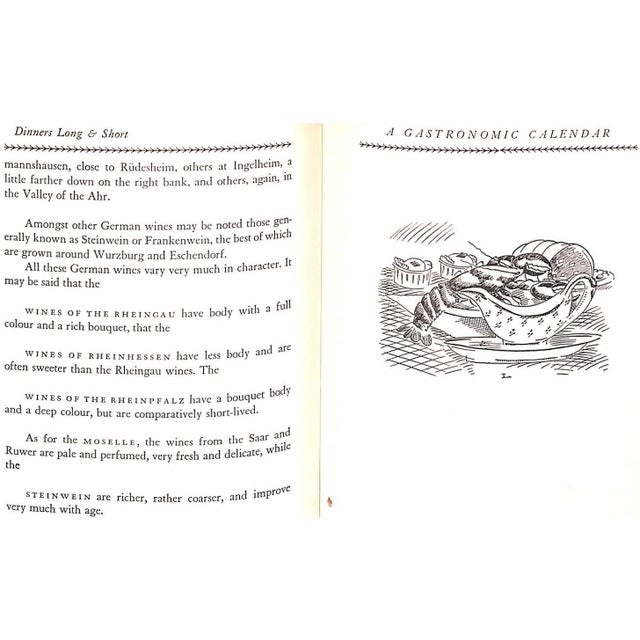 Dinners Long & Short

mannshausen, close to Rüdesheim, others at Ingelheim, a little farther down on the right bank, and others, again, in the Valley of the Ahr.

Amongst other German wines may be noted those generally known as Steinwein or Frankenwein, the best of which are grown around Wurzburg and Eschendorf.

All these German wines vary very much in character. It may be said that the

WINES OF THE RHEINGAU have body with a full colour and a rich bouquet, that the

WINES OF RHEINHESSEN have less body and are often sweeter than the Rheingau wines. The

WINES OF THE RHEINPFALZ have a bouquet body and a deep colour, but are comparatively short-lived.

As for the MOSELLE, the wines from the Saar and Ruwer are pale and perfumed, very fresh and delicate, while the

STEINWEIN are richer, rather coarser, and improve very much with age.

A GASTRONOMIC CALENDAR